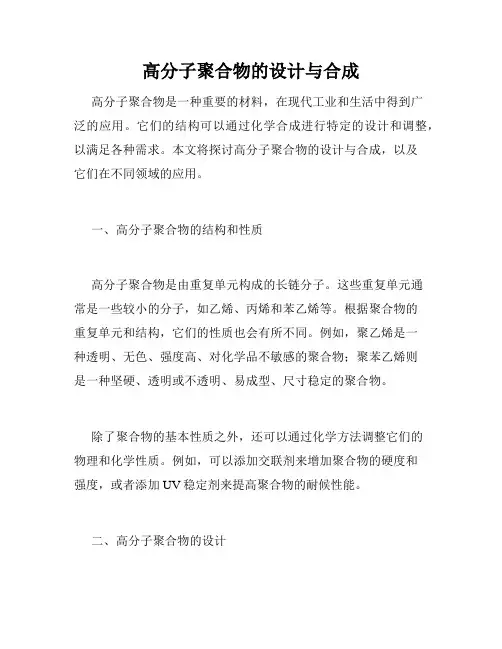 高分子聚合物的设计与合成

高分子聚合物是一种重要的材料，在现代工业和生活中得到广泛的应用。它们的结构可以通过化学合成进行特定的设计和调整，以满足各种需求。本文将探讨高分子聚合物的设计与合成，以及它们在不同领域的应用。

一、高分子聚合物的结构和性质

高分子聚合物是由重复单元构成的长链分子。这些重复单元通常是一些较小的分子，如乙烯、丙烯和苯乙烯等。根据聚合物的重复单元和结构，它们的性质也会有所不同。例如，聚乙烯是一种透明、无色、强度高、对化学品不敏感的聚合物；聚苯乙烯则是一种坚硬、透明或不透明、易成型、尺寸稳定的聚合物。

除了聚合物的基本性质之外，还可以通过化学方法调整它们的物理和化学性质。例如，可以添加交联剂来增加聚合物的硬度和强度，或者添加UV稳定剂来提高聚合物的耐候性能。

二、高分子聚合物的设计